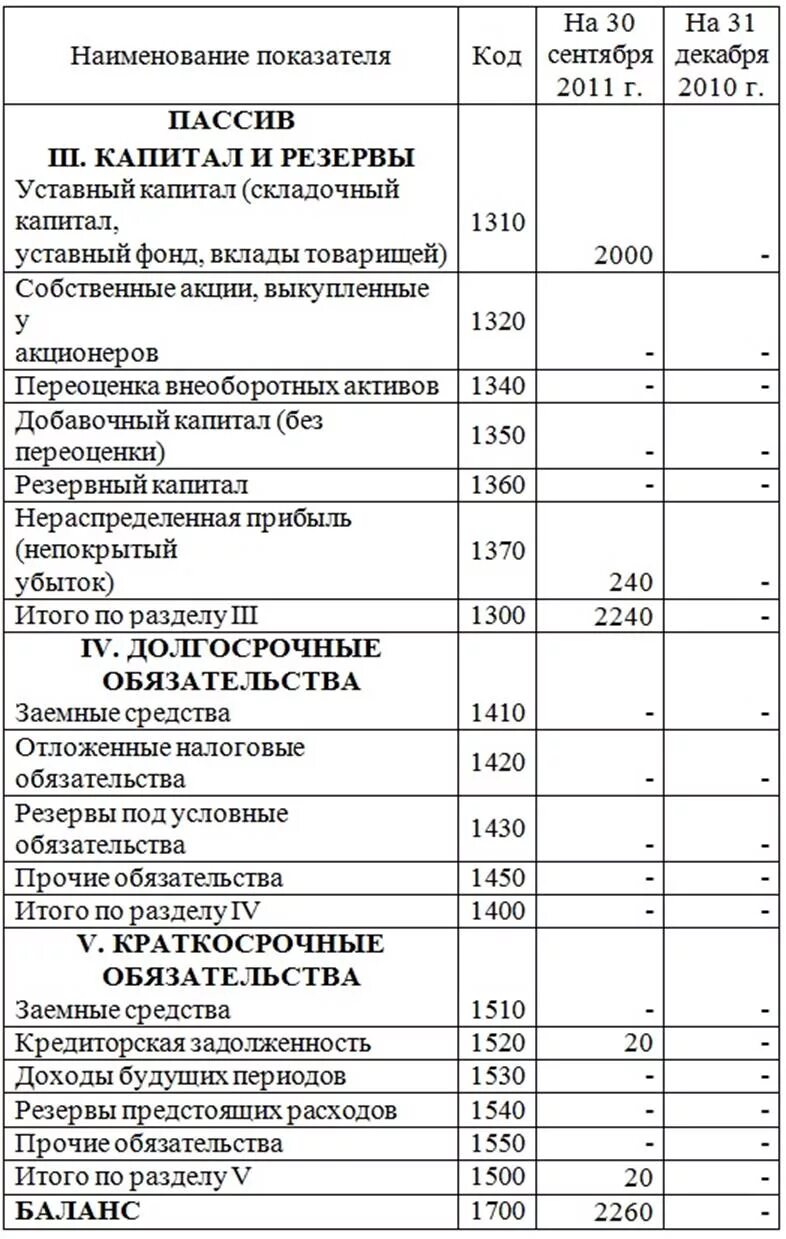 | Наименование показателя | Код | На 30 сентября 2011 г. | На 31 декабря 2010 г. |
|---|---|---|---|
| **ПАССИВ III. КАПИТАЛ И РЕЗЕРВЫ** Уставный капитал (складочный капитал, уставный фонд, вклады товарищей) | 1310 | 2000 | - |
| Собственные акции, выкупленные у акционеров | 1320 | - | - |
| Переоценка внеоборотных активов | 1340 | - | - |
| Добавочный капитал (без переоценки) | 1350 | - | - |
| Резервный капитал | 1360 | - | - |
| Нераспределенная прибыль (непокрытый убыток) | 1370 | 240 | - |
| Итого по разделу III | 1300 | 2240 | - |
| **IV. ДОЛГОСРОЧНЫЕ ОБЯЗАТЕЛЬСТВА** Заемные средства | 1410 | - | - |
| Отложенные налоговые обязательства | 1420 | - | - |
| Резервы под условные обязательства | 1430 | - | - |
| Прочие обязательства | 1450 | - | - |
| Итого по разделу IV | 1400 | - | - |
| **V. КРАТКОСРОЧНЫЕ ОБЯЗАТЕЛЬСТВА** Заемные средства | 1510 | - | - |
| Кредиторская задолженность | 1520 | 20 | - |
| Доходы будущих периодов | 1530 | - | - |
| Резервы предстоящих расходов | 1540 | - | - |
| Прочие обязательства | 1550 | - | - |
| Итого по разделу V | 1500 | 20 | - |
| **БАЛАНС** | 1700 | 2260 | - |